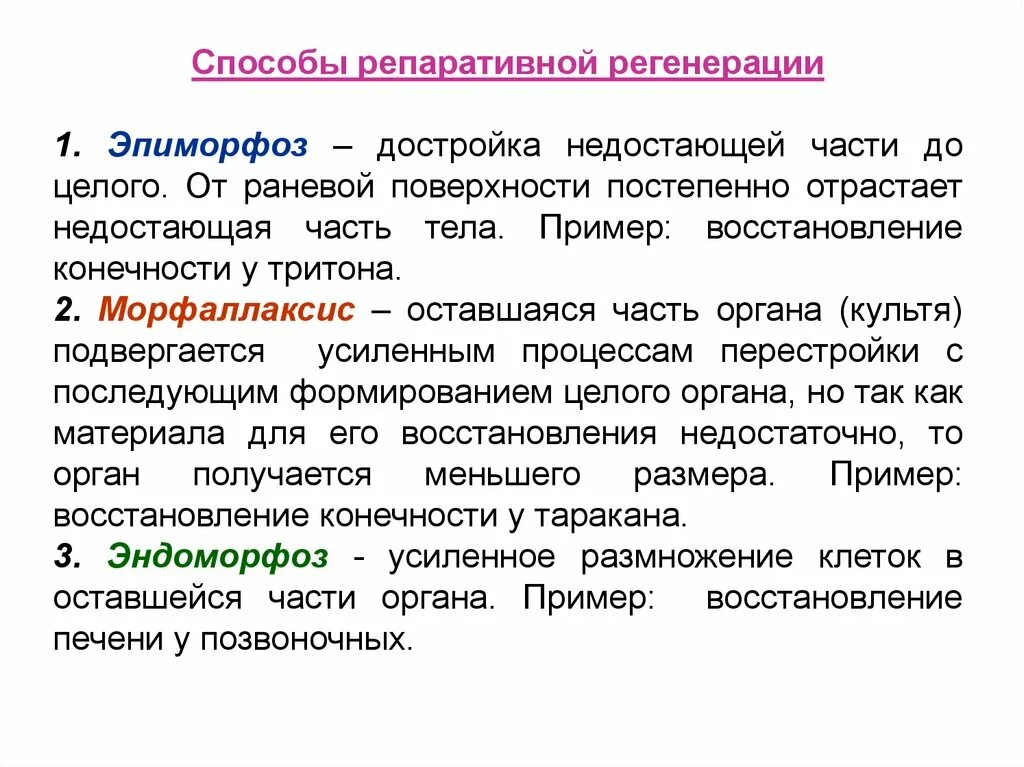 Способы репаративной регенерации

1. Эпиморфоз – достройка недостающей части до целого. От раневой поверхности постепенно отрастает недостающая часть тела. Пример: восстановление конечности у тритона.
2. Морфаллаксис – оставшаяся часть органа (культя) подвергается усиленным процессам перестройки с последующим формированием целого органа, но так как материала для его восстановления недостаточно, то орган получается меньшего размера. Пример: восстановление конечности у таракана.
3. Эндоморфоз - усиленное размножение клеток в оставшейся части органа. Пример: восстановление печени у позвоночных.